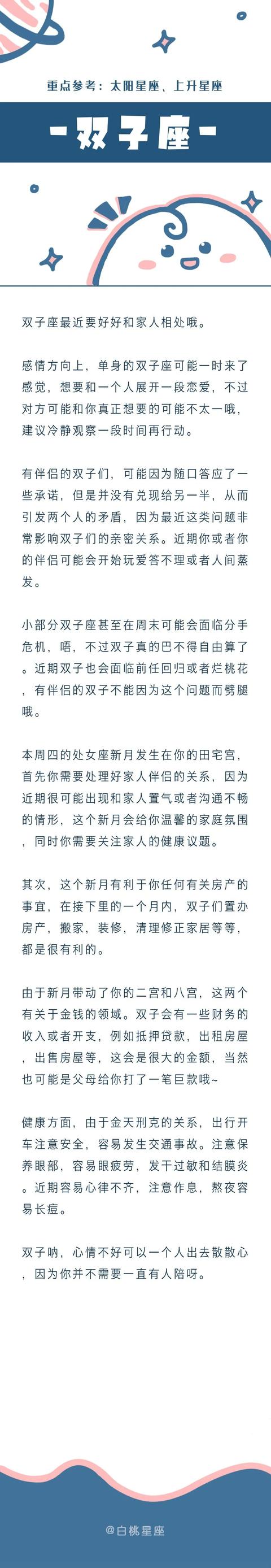 重点参考：太阳星座、上升星座

-双子座-

双子座最近要好好和家人相处哦。

感情方向上，单身的双子座可能一时来了感觉，想要和一个人展开一段恋爱，不过对方可能和你真正想要的可能不太一哦，建议冷静观察一段时间再行动。

有伴侣的双子们，可能因为随口答应了一些承诺，但是并没有兑现给另一半，从而引发两个人的矛盾，因为最近这类问题非常影响双子们的亲密关系。近期你或者你的伴侣可能会开始玩爱答不理或者人间蒸发。

小部分双子座甚至在周末可能会面临分手危机，唔，不过双子真的巴不得自由算了。近期双子也会面临前任回归或者烂桃花，有伴侣的双子不能因为这个问题而劈腿哦。

本周四的处女座新月发生在你的田宅宫，首先你需要处理好家人伴侣的关系，因为近期很可能出现和家人置气或者沟通不畅的情形，这个新月会给你温馨的家庭氛围，同时你需要关注家人的健康议题。

其次，这个新月有利于你任何有关房产的事宜，在接下里的一个月内，双子们置办房产，搬家，装修，清理修正家居等等，都是很有利的。

由于新月带动了你的二宫和八宫，这两个有关于金钱的领域。双子会有一些财务的收入或者开支，例如抵押贷款，出租房屋，出售房屋等，这会是很大的金额，当然也可能是父母给你打了一笔巨款哦~

健康方面，由于金天刑克的关系，出行开车注意安全，容易发生交通事故。注意保养眼部，容易眼疲劳，发干过敏和结膜炎。近期容易心律不齐，注意作息，熬夜容易长痘。

双子呐，心情不好可以一个人出去散散心，因为你并不需要一直有人陪呀。

@白桃星座